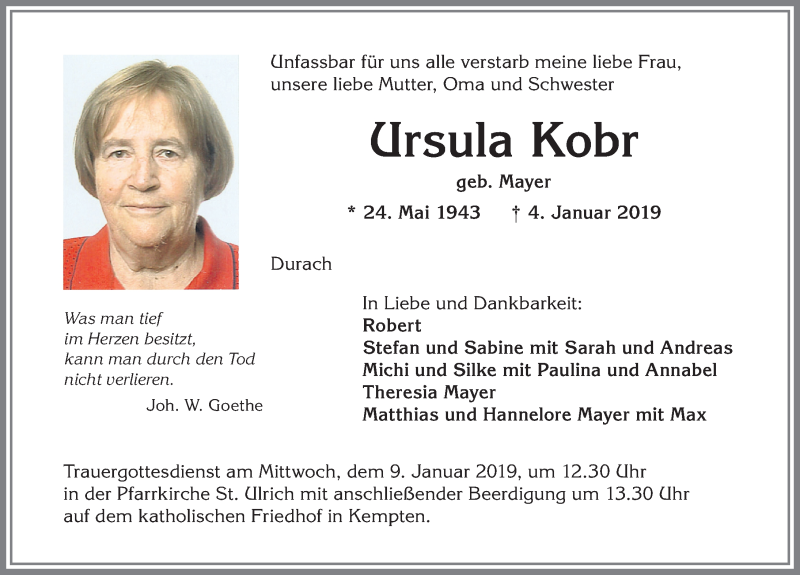 Unfassbar für uns alle verstarb meine liebe Frau, unsere liebe Mutter, Oma und Schwester

Ursula Kobr

geb. Mayer

* 24. Mai 1943 † 4. Januar 2019

Durach

Was man tief im Herzen besitzt, kann man durch den Tod nicht verlieren.

Joh. W. Goethe

In Liebe und Dankbarkeit:
Robert
Stefan und Sabine mit Sarah und Andreas
Michi und Silke mit Paulina und Annabel
Theresia Mayer
Matthias und Hannelore Mayer mit Max

Trauergottesdienst am Mittwoch, dem 9. Januar 2019, um 12.30 Uhr in der Pfarrkirche St. Ulrich mit anschließender Beerdigung um 13.30 Uhr auf dem katholischen Friedhof in Kempten.